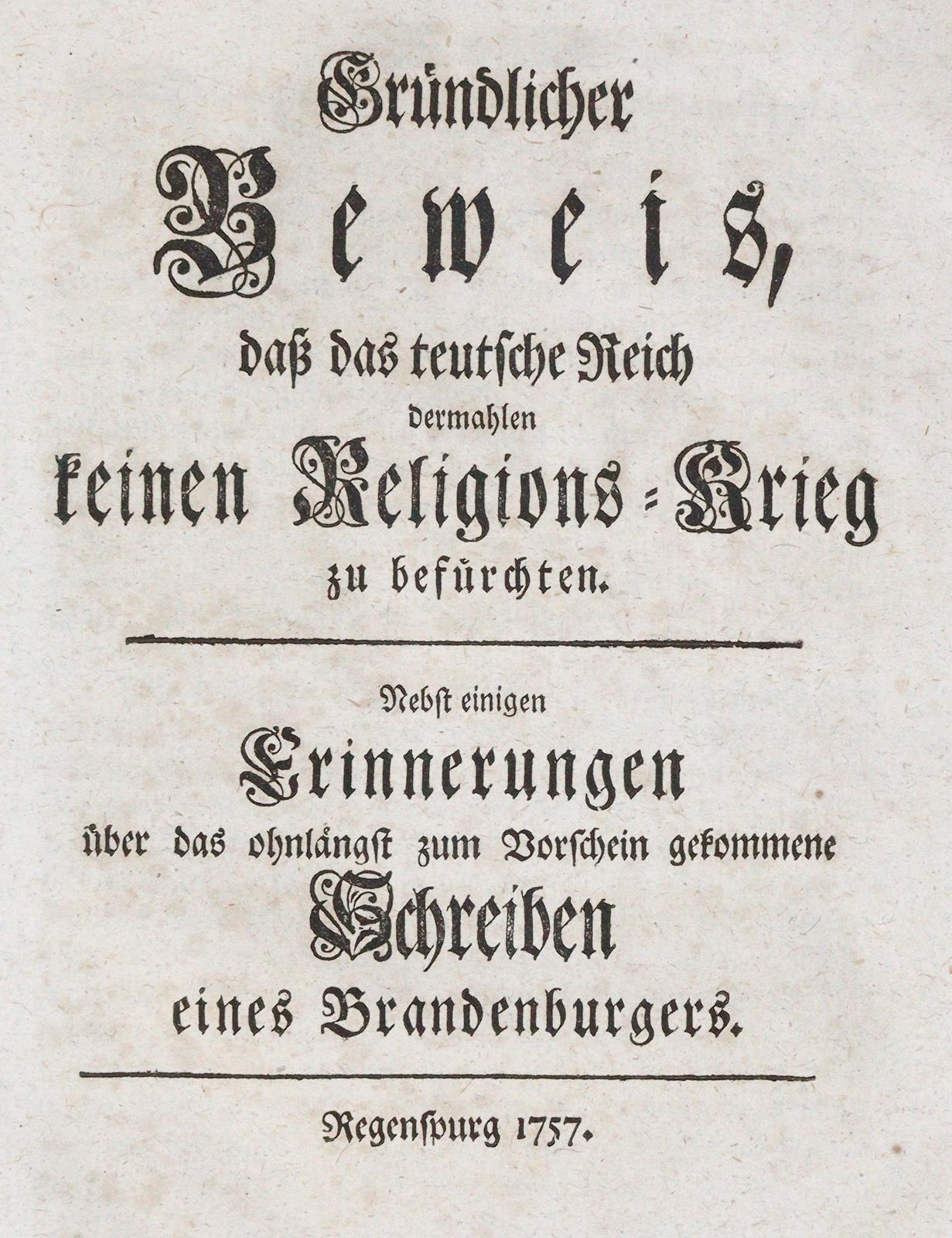 Gründlicher
Beweis,
daß das teutsche Reich
dermahlen
keinen Religions-Krieg
zu befürchten.

Nebst einigen
Erinnerungen
über das ohnlängst zum Vorschein gekommene
Schreiben
eines Brandenburgers.

Regenspurg 1757.